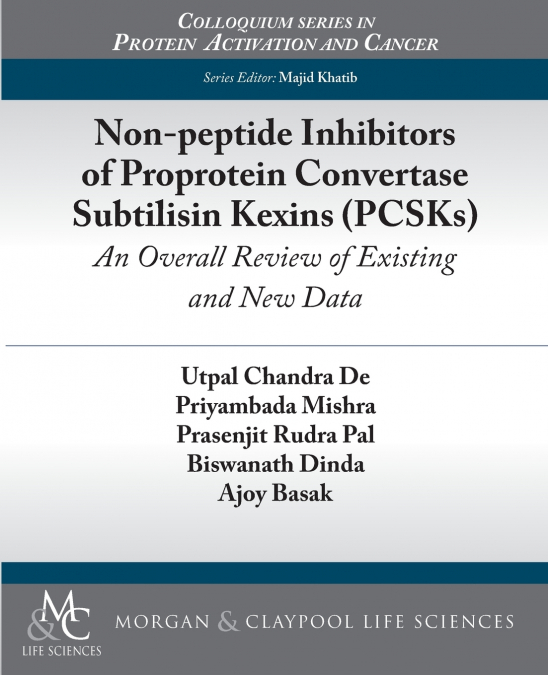 COLLOQUIUM SERIES IN PROTEIN ACTIVATION AND CANCER

Series Editor: Majid Khatib

Non-peptide Inhibitors of Proprotein Convertase Subtilisin Kexins (PCSKs)

An Overall Review of Existing and New Data

Utpal Chandra De
Priyambada Mishra
Prasenjit Rudra Pal
Biswanath Dinda
Ajoy Basak

M&C
LIFE SCIENCES

MORGAN & CLAYPOOL LIFE SCIENCES